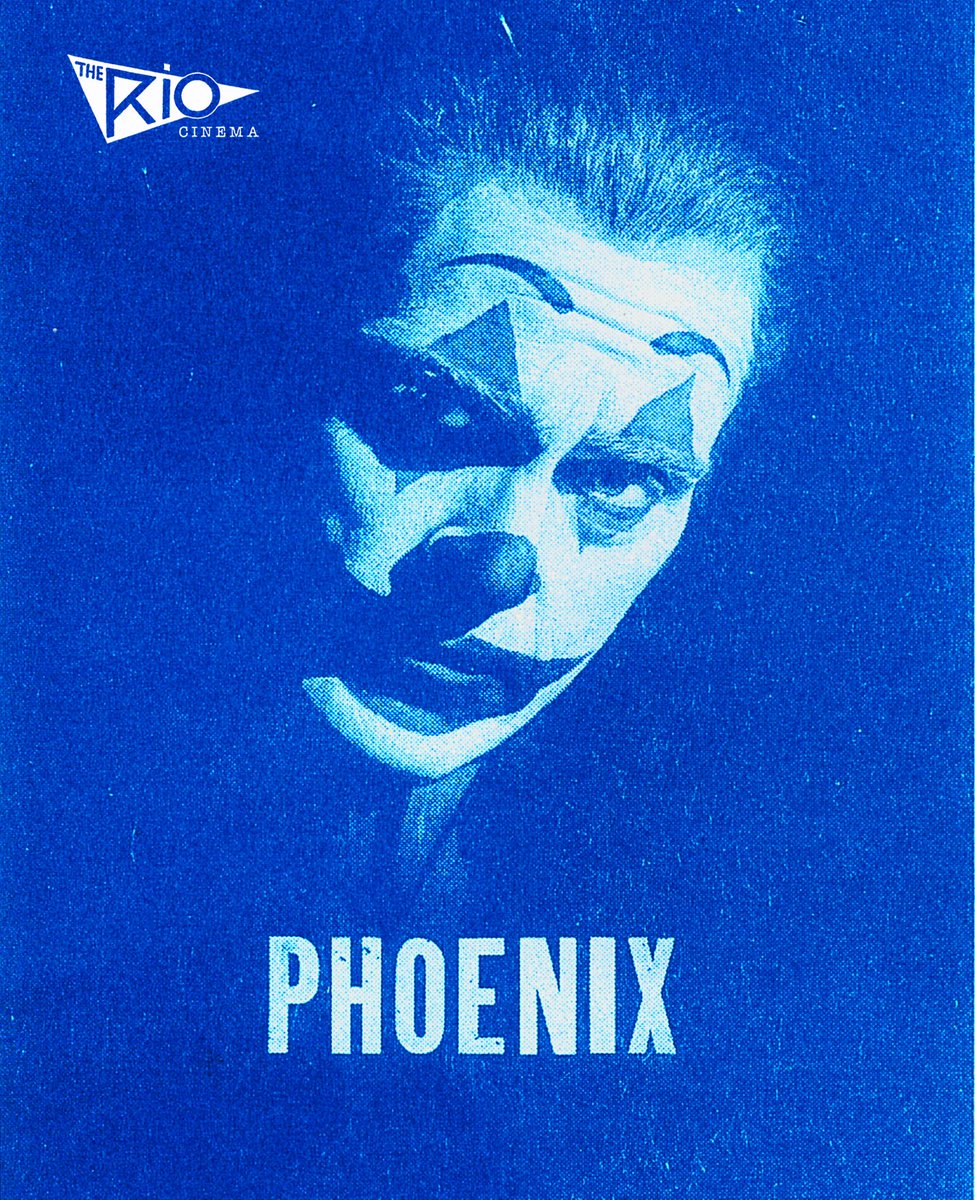 THE RIO CINEMA

PHOENIX